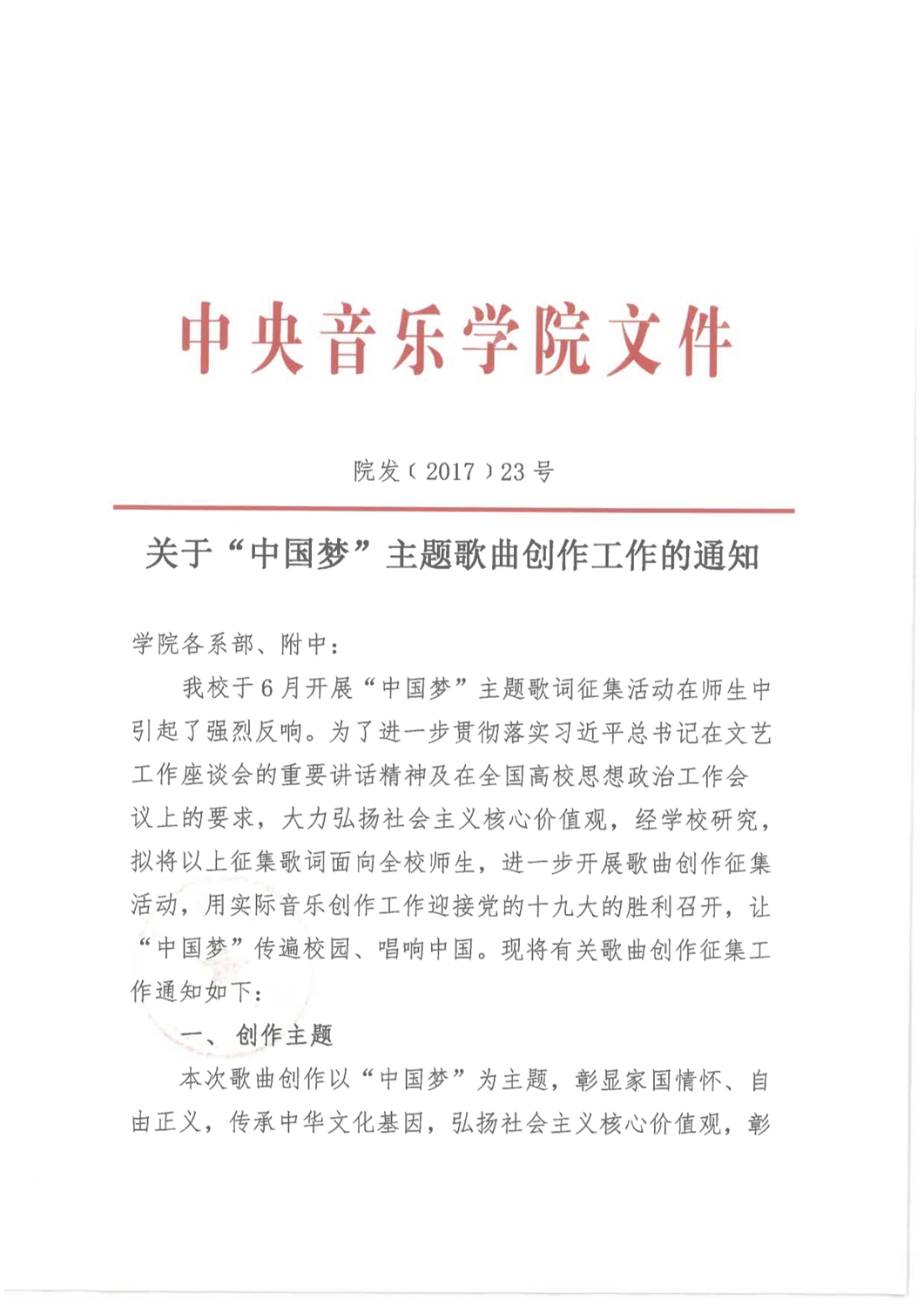 中央音乐学院文件

院发〔2017〕23号

关于“中国梦”主题歌曲创作工作的通知

学院各系部、附中：

我校于6月开展“中国梦”主题歌词征集活动在师生中引起了强烈反响。为了进一步贯彻落实习近平总书记在文艺工作座谈会的重要讲话精神及在全国高校思想政治工作会议上的要求，大力弘扬社会主义核心价值观，经学校研究，拟将以上征集歌词面向全校师生，进一步开展歌曲创作征集活动，用实际音乐创作工作迎接党的十九大的胜利召开，让“中国梦”传遍校园、唱响中国。现将有关歌曲创作征集工作通知如下：

一、创作主题

本次歌曲创作以“中国梦”为主题，彰显家国情怀、自由正义，传承中华文化基因，弘扬社会主义核心价值观，彰